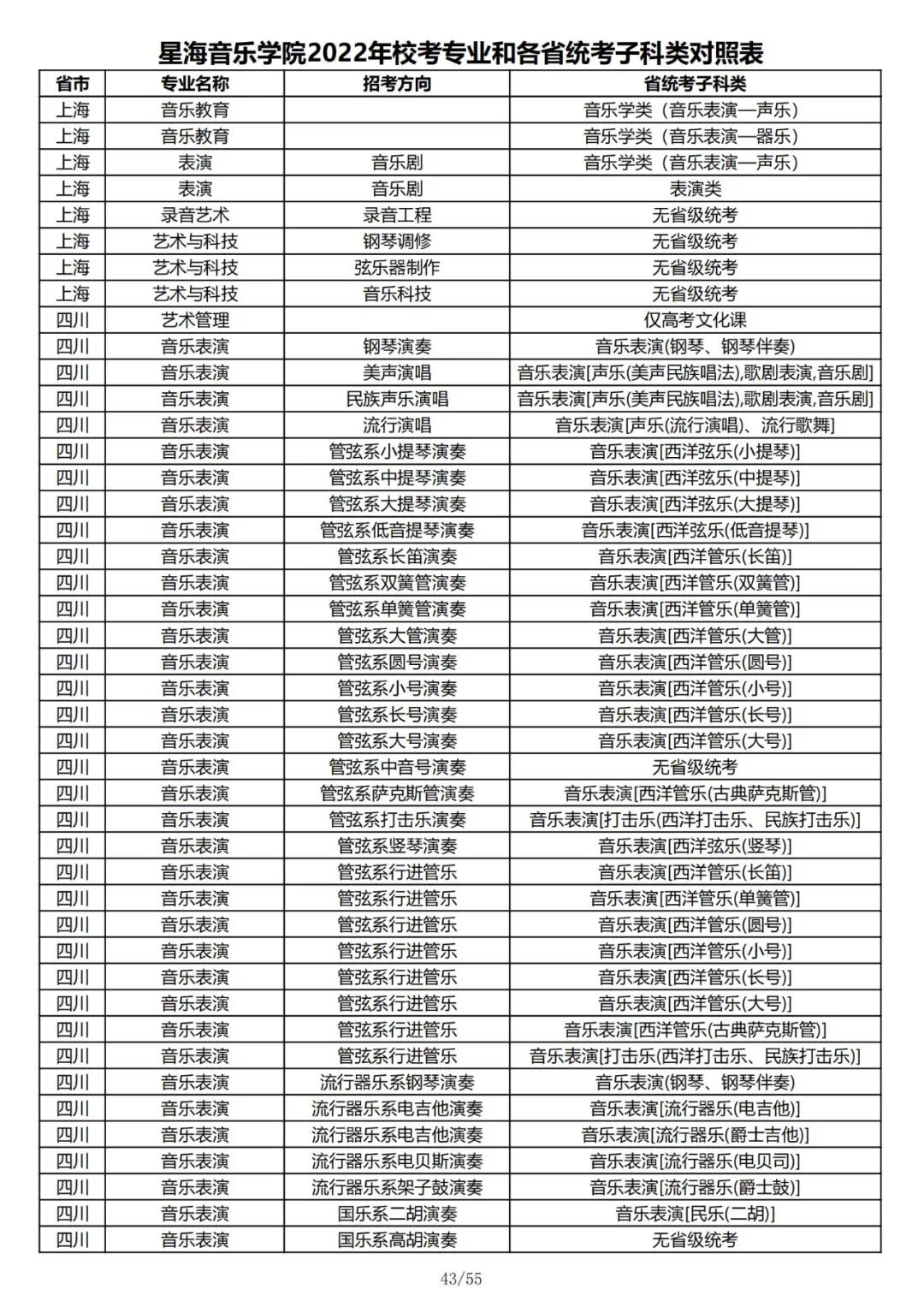 星海音乐学院2022年校考专业和各省统考子科类对照表

| 省市 | 专业名称 | 招考方向 | 省统考子科类 |
|---|---|---|---|
| 上海 | 音乐教育 |  | 音乐学类（音乐表演—声乐） |
| 上海 | 音乐教育 |  | 音乐学类（音乐表演—器乐） |
| 上海 | 表演 | 音乐剧 | 音乐学类（音乐表演—声乐） |
| 上海 | 表演 | 音乐剧 | 表演类 |
| 上海 | 录音艺术 | 录音工程 | 无省级统考 |
| 上海 | 艺术与科技 | 钢琴调修 | 无省级统考 |
| 上海 | 艺术与科技 | 弦乐器制作 | 无省级统考 |
| 上海 | 艺术与科技 | 音乐科技 | 无省级统考 |
| 四川 | 艺术管理 |  | 仅高考文化课 |
| 四川 | 音乐表演 | 钢琴演奏 | 音乐表演(钢琴、钢琴伴奏) |
| 四川 | 音乐表演 | 美声演唱 | 音乐表演[声乐(美声民族唱法),歌剧表演,音乐剧] |
| 四川 | 音乐表演 | 民族声乐演唱 | 音乐表演[声乐(美声民族唱法),歌剧表演,音乐剧] |
| 四川 | 音乐表演 | 流行演唱 | 音乐表演[声乐(流行演唱)、流行歌舞] |
| 四川 | 音乐表演 | 管弦系小提琴演奏 | 音乐表演[西洋弦乐(小提琴)] |
| 四川 | 音乐表演 | 管弦系中提琴演奏 | 音乐表演[西洋弦乐(中提琴)] |
| 四川 | 音乐表演 | 管弦系大提琴演奏 | 音乐表演[西洋弦乐(大提琴)] |
| 四川 | 音乐表演 | 管弦系低音提琴演奏 | 音乐表演[西洋弦乐(低音提琴)] |
| 四川 | 音乐表演 | 管弦系长笛演奏 | 音乐表演[西洋管乐(长笛)] |
| 四川 | 音乐表演 | 管弦系双簧管演奏 | 音乐表演[西洋管乐(双簧管)] |
| 四川 | 音乐表演 | 管弦系单簧管演奏 | 音乐表演[西洋管乐(单簧管)] |
| 四川 | 音乐表演 | 管弦系大管演奏 | 音乐表演[西洋管乐(大管)] |
| 四川 | 音乐表演 | 管弦系圆号演奏 | 音乐表演[西洋管乐(圆号)] |
| 四川 | 音乐表演 | 管弦系小号演奏 | 音乐表演[西洋管乐(小号)] |
| 四川 | 音乐表演 | 管弦系长号演奏 | 音乐表演[西洋管乐(长号)] |
| 四川 | 音乐表演 | 管弦系大号演奏 | 音乐表演[西洋管乐(大号)] |
| 四川 | 音乐表演 | 管弦系中音号演奏 | 无省级统考 |
| 四川 | 音乐表演 | 管弦系萨克斯管演奏 | 音乐表演[西洋管乐(古典萨克斯管)] |
| 四川 | 音乐表演 | 管弦系打击乐演奏 | 音乐表演[打击乐(西洋打击乐、民族打击乐)] |
| 四川 | 音乐表演 | 管弦系竖琴演奏 | 音乐表演[西洋弦乐(竖琴)] |
| 四川 | 音乐表演 | 管弦系行进管乐 | 音乐表演[西洋管乐(长笛)] |
| 四川 | 音乐表演 | 管弦系行进管乐 | 音乐表演[西洋管乐(单簧管)] |
| 四川 | 音乐表演 | 管弦系行进管乐 | 音乐表演[西洋管乐(圆号)] |
| 四川 | 音乐表演 | 管弦系行进管乐 | 音乐表演[西洋管乐(小号)] |
| 四川 | 音乐表演 | 管弦系行进管乐 | 音乐表演[西洋管乐(长号)] |
| 四川 | 音乐表演 | 管弦系行进管乐 | 音乐表演[西洋管乐(大号)] |
| 四川 | 音乐表演 | 管弦系行进管乐 | 音乐表演[西洋管乐(古典萨克斯管)] |
| 四川 | 音乐表演 | 管弦系行进管乐 | 音乐表演[打击乐(西洋打击乐、民族打击乐)] |
| 四川 | 音乐表演 | 流行器乐系钢琴演奏 | 音乐表演(钢琴、钢琴伴奏) |
| 四川 | 音乐表演 | 流行器乐系电吉他演奏 | 音乐表演[流行器乐(电吉他)] |
| 四川 | 音乐表演 | 流行器乐系电吉他演奏 | 音乐表演[流行器乐(爵士吉他)] |
| 四川 | 音乐表演 | 流行器乐系电贝斯演奏 | 音乐表演[流行器乐(电贝司)] |
| 四川 | 音乐表演 | 流行器乐系架子鼓演奏 | 音乐表演[流行器乐(爵士鼓)] |
| 四川 | 音乐表演 | 国乐系二胡演奏 | 音乐表演[民乐(二胡)] |
| 四川 | 音乐表演 | 国乐系高胡演奏 | 无省级统考 |

43/55